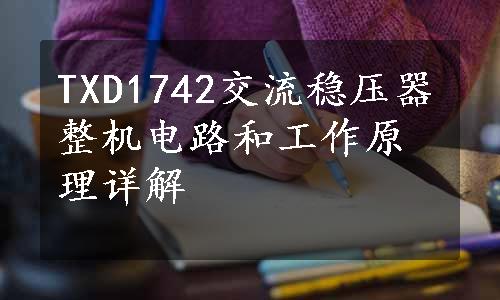 TXD1742交流稳压器整机电路和工作原理详解